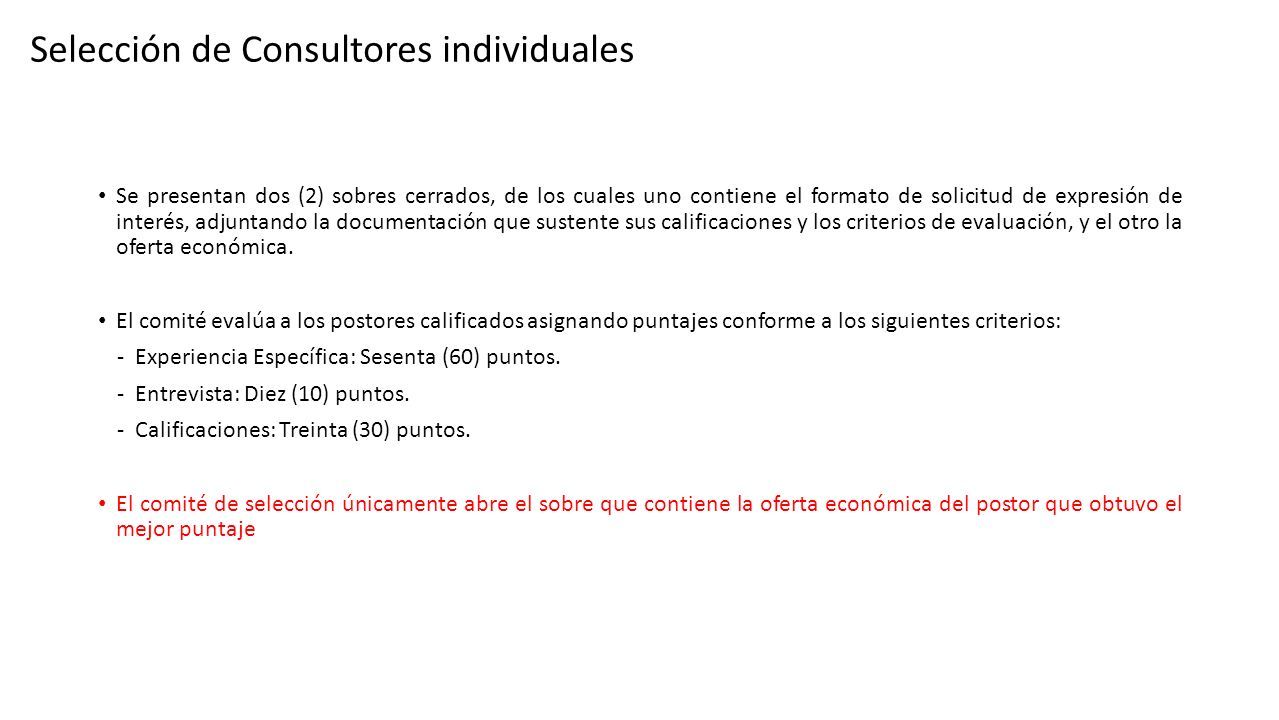 Selección de Consultores individuales

• Se presentan dos (2) sobres cerrados, de los cuales uno contiene el formato de solicitud de expresión de interés, adjuntando la documentación que sustente sus calificaciones y los criterios de evaluación, y el otro la oferta económica.

• El comité evalúa a los postores calificados asignando puntajes conforme a los siguientes criterios:

- Experiencia Específica: Sesenta (60) puntos.

- Entrevista: Diez (10) puntos.

- Calificaciones: Treinta (30) puntos.

• El comité de selección únicamente abre el sobre que contiene la oferta económica del postor que obtuvo el mejor puntaje